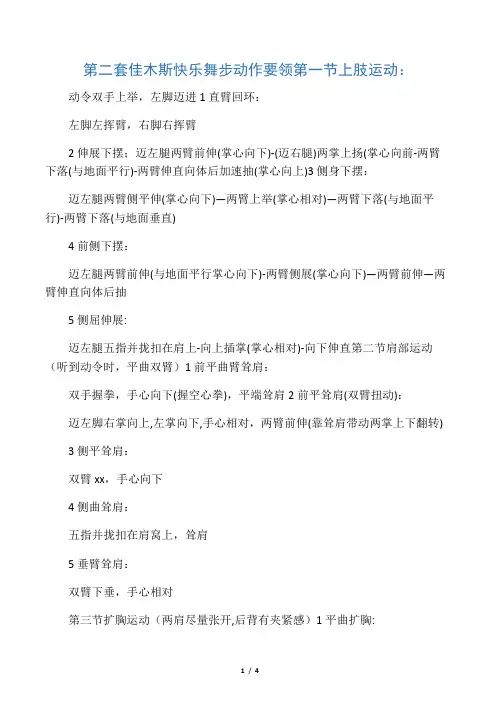 第二套佳木斯快乐舞步动作要领第一节上肢运动：

动令双手上举，左脚迈进 1 直臂回环：

左脚左挥臂，右脚右挥臂

2 伸展下摆：迈左腿两臂前伸(掌心向下)-(迈右腿)两掌上扬(掌心向前-两臂下落(与地面平行)-两臂伸直向体后加速抽(掌心向上)3 侧身下摆：

迈左腿两臂侧平伸(掌心向下)—两臂上举(掌心相对)—两臂下落(与地面平行)-两臂下落(与地面垂直)

4 前侧下摆：

迈左腿两臂前伸(与地面平行掌心向下)-两臂侧展(掌心向下)—两臂前伸—两臂伸直向体后抽

5 侧屈伸展:

迈左腿五指并拢扣在肩上-向上插掌(掌心相对)-向下伸直第二节肩部运动（听到动令时，平曲双臂）1 前平曲臂耸肩：

双手握拳，手心向下(握空心拳)，平端耸肩 2 前平耸肩(双臂扭动)：

迈左脚右掌向上,左掌向下,手心相对，两臂前伸(靠耸肩带动两掌上下翻转)

3 侧平耸肩：

双臂 xx，手心向下

4 侧曲耸肩：

五指并拢扣在肩窝上，耸肩

5 垂臂耸肩：

双臂下垂，手心相对

第三节扩胸运动（两肩尽量张开,后背有夹紧感）1 平曲扩胸:

1 / 4